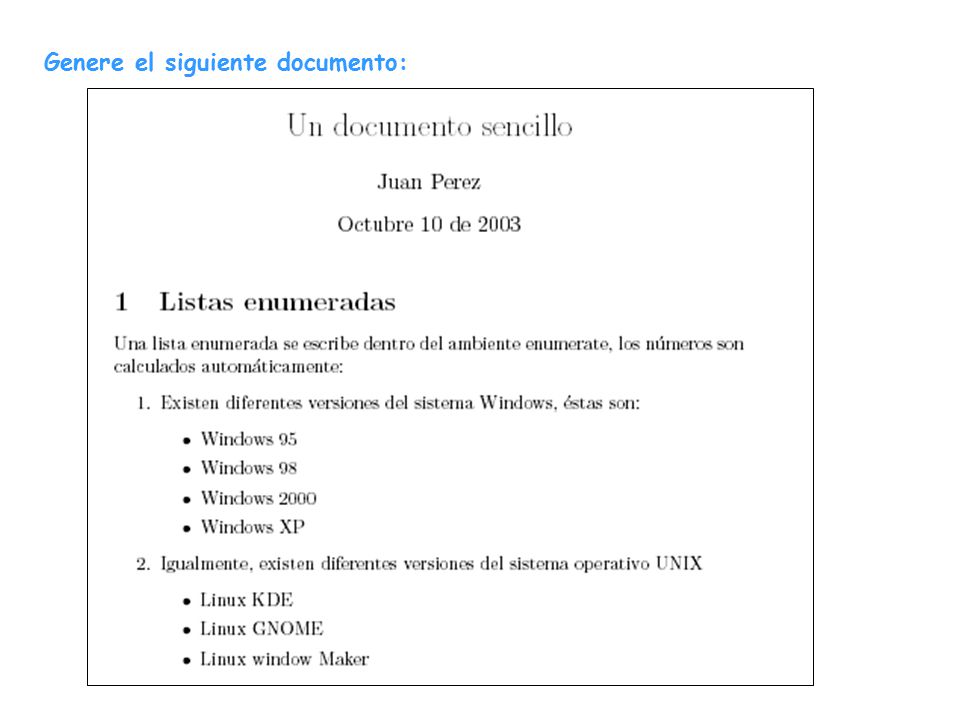 Genere el siguiente documento:

Un documento sencillo

Juan Perez

Octubre 10 de 2003

1 Listas enumeradas

Una lista enumerada se escribe dentro del ambiente enumerate, los números son calculados automáticamente:

1. Existen diferentes versiones del sistema Windows, éstas son:
• Windows 95
• Windows 98
• Windows 2000
• Windows XP
2. Igualmente, existen diferentes versiones del sistema operativo UNIX
• Linux KDE
• Linux GNOME
• Linux window Maker